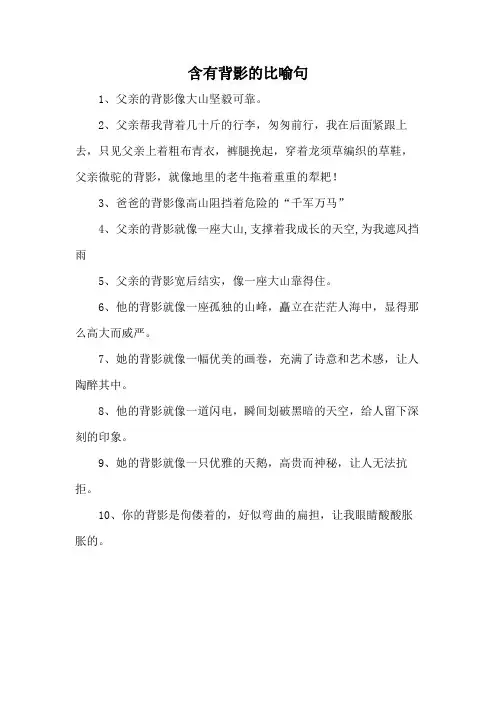 含有背影的比喻句

1、父亲的背影像大山坚毅可靠。

2、父亲帮我背着几十斤的行李，匆匆前行，我在后面紧跟上去，只见父亲上着粗布青衣，裤腿挽起，穿着龙须草编织的草鞋，父亲微驼的背影，就像地里的老牛拖着重重的犁耙！

3、爸爸的背影像高山阻挡着危险的“千军万马”

4、父亲的背影就像一座大山,支撑着我成长的天空,为我遮风挡雨

5、父亲的背影宽后结实，像一座大山靠得住。

6、他的背影就像一座孤独的山峰，矗立在茫茫人海中，显得那么高大而威严。

7、她的背影就像一幅优美的画卷，充满了诗意和艺术感，让人陶醉其中。

8、他的背影就像一道闪电，瞬间划破黑暗的天空，给人留下深刻的印象。

9、她的背影就像一只优雅的天鹅，高贵而神秘，让人无法抗拒。

10、你的背影是佝偻着的，好似弯曲的扁担，让我眼睛酸酸胀胀的。